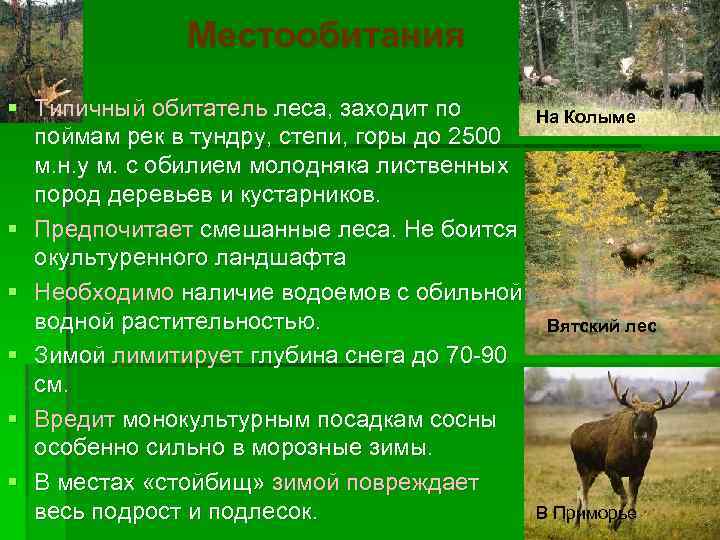 Местообитания

Типичный обитатель леса, заходит по поймам рек в тундру, степи, горы до 2500 м.н.у м. с обилием молодняка лиственных пород деревьев и кустарников.

Предпочитает смешанные леса. Не боится окультуренного ландшафта

Необходимо наличие водоемов с обильной водной растительностью.

Зимой лимитирует глубина снега до 70-90 см.

Вредит монокультурным посадкам сосны особенно сильно в морозные зимы.

В местах «стойбищ» зимой повреждает весь подрост и подлесок.

На Колыме

Вятский лес

В Приморье